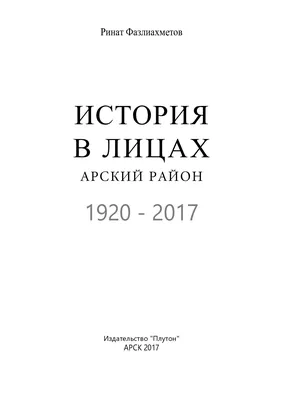 Ринат Фазлиахметов

ИСТОРИЯ
В ЛИЦАХ
АРСКИЙ РАЙОН

1920 - 2017

Издательство "Плутон"
АРСК 2017